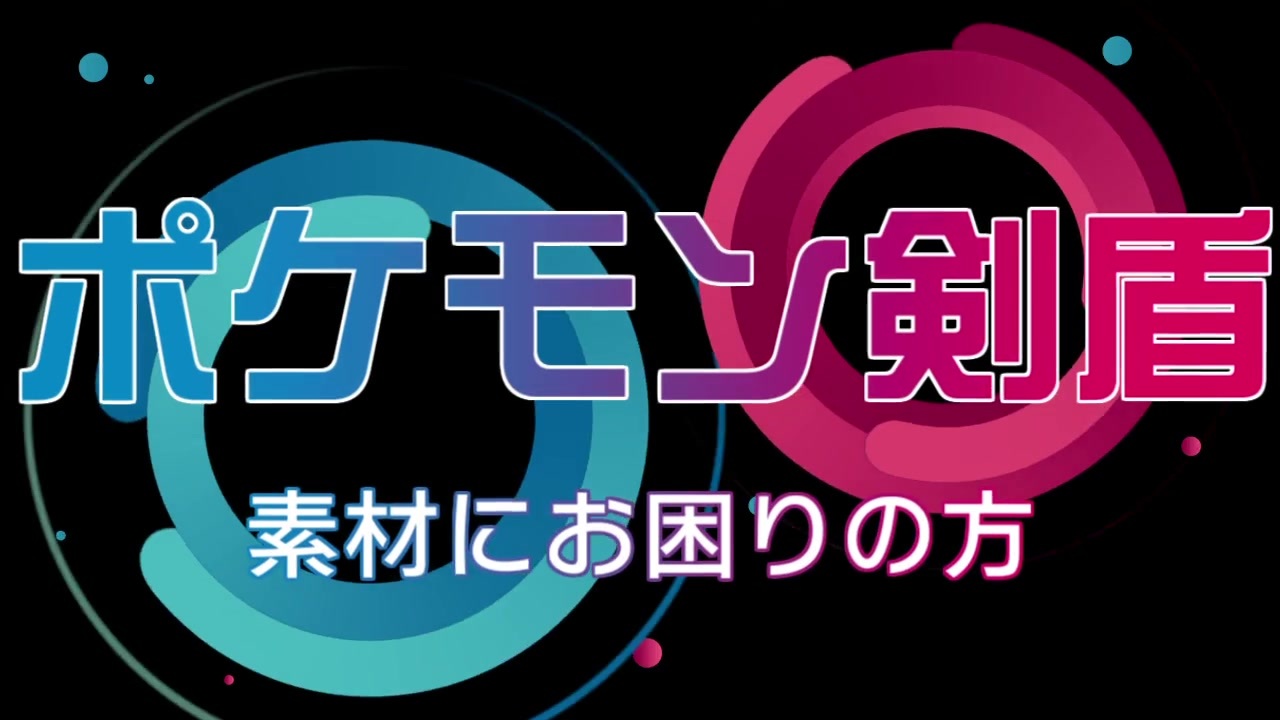 ポケモン剣盾

素材にお困りの方